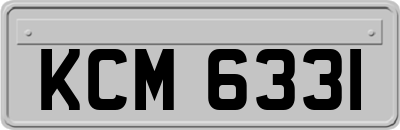 KCM 6331